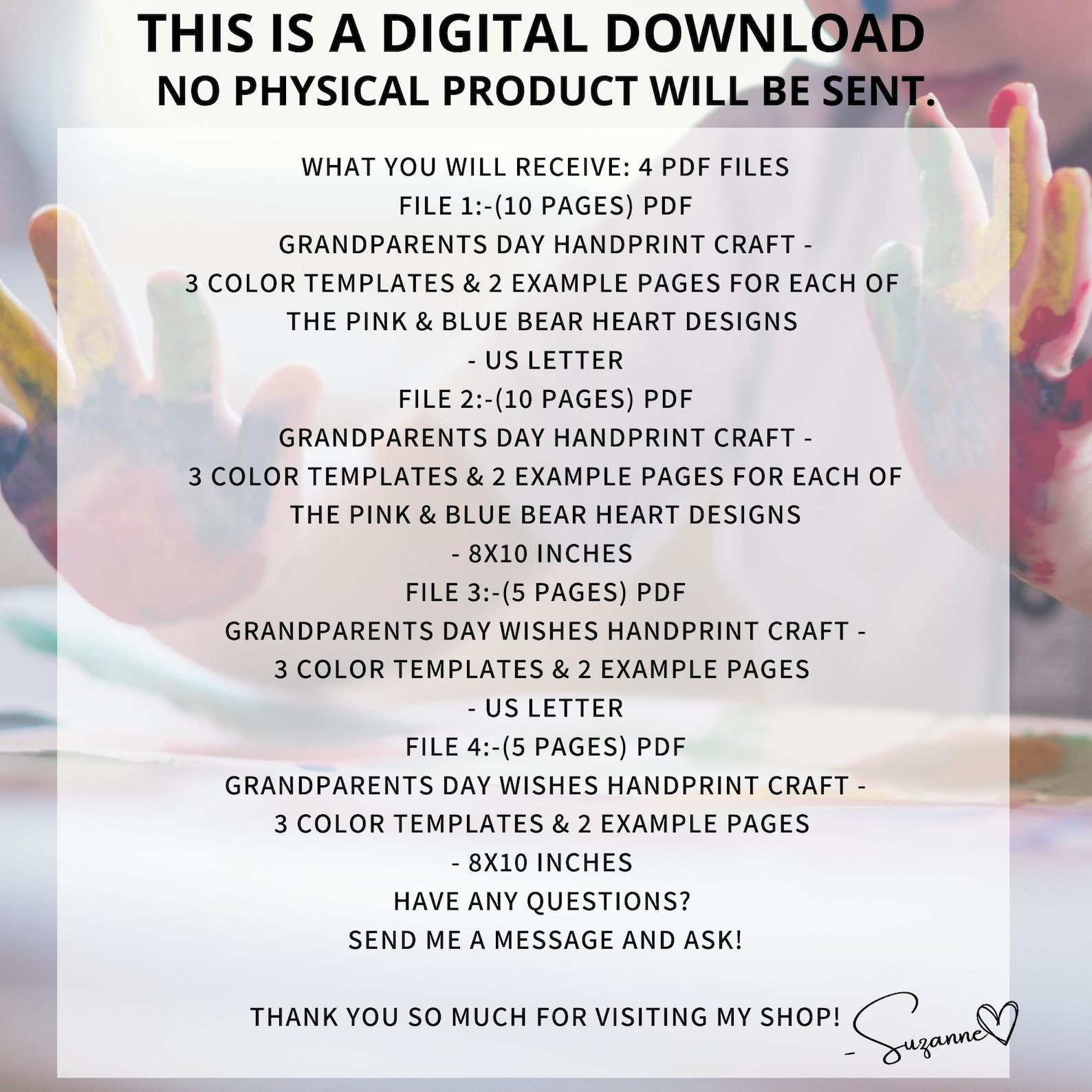 THIS IS A DIGITAL DOWNLOAD
NO PHYSICAL PRODUCT WILL BE SENT.

WHAT YOU WILL RECEIVE: 4 PDF FILES
FILE 1:-(10 PAGES) PDF
GRANDPARENTS DAY HANDPRINT CRAFT -
3 COLOR TEMPLATES & 2 EXAMPLE PAGES FOR EACH OF THE PINK & BLUE BEAR HEART DESIGNS
- US LETTER
FILE 2:-(10 PAGES) PDF
GRANDPARENTS DAY HANDPRINT CRAFT -
3 COLOR TEMPLATES & 2 EXAMPLE PAGES FOR EACH OF THE PINK & BLUE BEAR HEART DESIGNS
- 8X10 INCHES
FILE 3:-(5 PAGES) PDF
GRANDPARENTS DAY WISHES HANDPRINT CRAFT -
3 COLOR TEMPLATES & 2 EXAMPLE PAGES
- US LETTER
FILE 4:-(5 PAGES) PDF
GRANDPARENTS DAY WISHES HANDPRINT CRAFT -
3 COLOR TEMPLATES & 2 EXAMPLE PAGES
- 8X10 INCHES
HAVE ANY QUESTIONS?
SEND ME A MESSAGE AND ASK!

THANK YOU SO MUCH FOR VISITING MY SHOP! - Suzanne